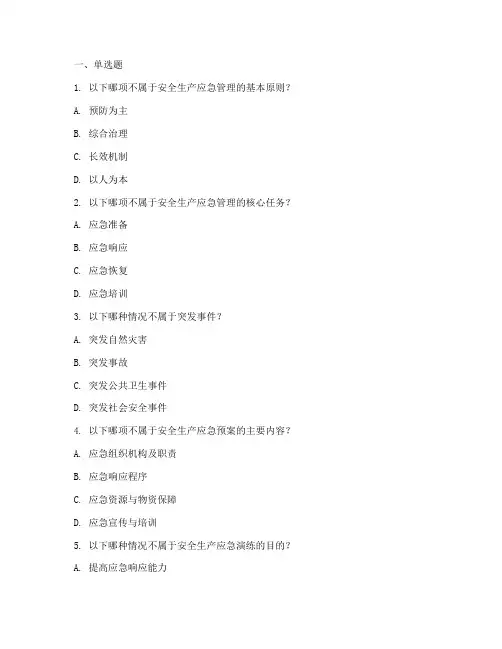 一、单选题

1. 以下哪项不属于安全生产应急管理的基本原则？

A. 预防为主

B. 综合治理

C. 长效机制

D. 以人为本

2. 以下哪项不属于安全生产应急管理的核心任务？

A. 应急准备

B. 应急响应

C. 应急恢复

D. 应急培训

3. 以下哪种情况不属于突发事件？

A. 突发自然灾害

B. 突发事故

C. 突发公共卫生事件

D. 突发社会安全事件

4. 以下哪项不属于安全生产应急预案的主要内容？

A. 应急组织机构及职责

B. 应急响应程序

C. 应急资源与物资保障

D. 应急宣传与培训

5. 以下哪种情况不属于安全生产应急演练的目的？

A. 提高应急响应能力